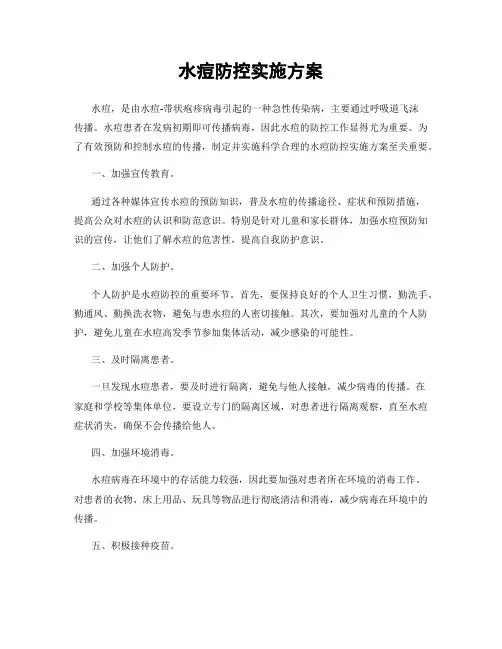 水痘防控实施方案

水痘，是由水痘-带状疱疹病毒引起的一种急性传染病，主要通过呼吸道飞沫传播。水痘患者在发病初期即可传播病毒，因此水痘的防控工作显得尤为重要。为了有效预防和控制水痘的传播，制定并实施科学合理的水痘防控实施方案至关重要。

一、加强宣传教育。

通过各种媒体宣传水痘的预防知识，普及水痘的传播途径、症状和预防措施，提高公众对水痘的认识和防范意识。特别是针对儿童和家长群体，加强水痘预防知识的宣传，让他们了解水痘的危害性，提高自我防护意识。

二、加强个人防护。

个人防护是水痘防控的重要环节。首先，要保持良好的个人卫生习惯，勤洗手、勤通风、勤换洗衣物，避免与患水痘的人密切接触。其次，要加强对儿童的个人防护，避免儿童在水痘高发季节参加集体活动，减少感染的可能性。

三、及时隔离患者。

一旦发现水痘患者，要及时进行隔离，避免与他人接触，减少病毒的传播。在家庭和学校等集体单位，要设立专门的隔离区域，对患者进行隔离观察，直至水痘症状消失，确保不会传播给他人。

四、加强环境消毒。

水痘病毒在环境中的存活能力较强，因此要加强对患者所在环境的消毒工作。对患者的衣物、床上用品、玩具等物品进行彻底清洁和消毒，减少病毒在环境中的传播。

五、积极接种疫苗。